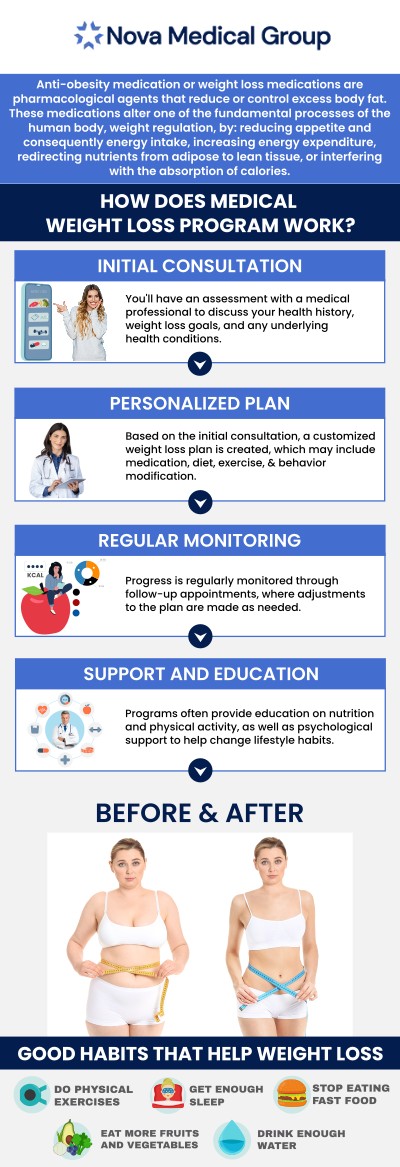 Nova Medical Group

Anti-obesity medication or weight loss medications are pharmacological agents that reduce or control excess body fat. These medications alter one of the fundamental processes of the human body, weight regulation, by: reducing appetite and consequently energy intake, increasing energy expenditure, redirecting nutrients from adipose to lean tissue, or interfering with the absorption of calories.

HOW DOES MEDICAL WEIGHT LOSS PROGRAM WORK?

INITIAL CONSULTATION

You'll have an assessment with a medical professional to discuss your health history, weight loss goals, and any underlying health conditions.

PERSONALIZED PLAN

Based on the initial consultation, a customized weight loss plan is created, which may include medication, diet, exercise, & behavior modification.

REGULAR MONITORING

KCAL

Progress is regularly monitored through follow-up appointments, where adjustments to the plan are made as needed.

SUPPORT AND EDUCATION

Programs often provide education on nutrition and physical activity, as well as psychological support to help change lifestyle habits.

BEFORE & AFTER

GOOD HABITS THAT HELP WEIGHT LOSS

DO PHYSICAL EXERCISES

GET ENOUGH SLEEP

STOP EATING FAST FOOD

EAT MORE FRUITS AND VEGETABLES

DRINK ENOUGH WATER